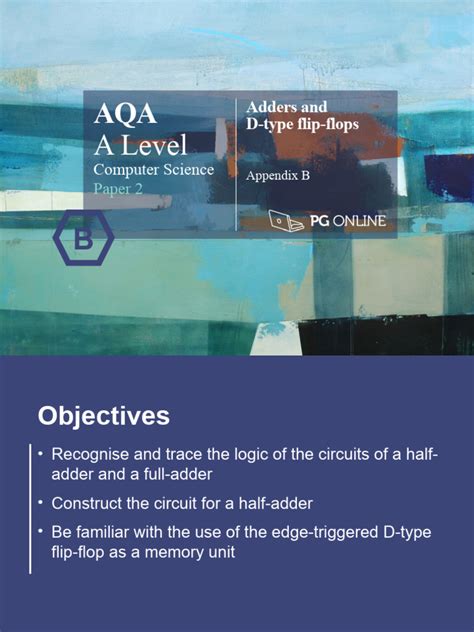 AQA
A Level
Computer Science
Paper 2

Adders and
D-type flip-flops

Appendix B

PG ONLINE

B

Objectives

• Recognise and trace the logic of the circuits of a half-adder and a full-adder
• Construct the circuit for a half-adder
• Be familiar with the use of the edge-triggered D-type flip-flop as a memory unit